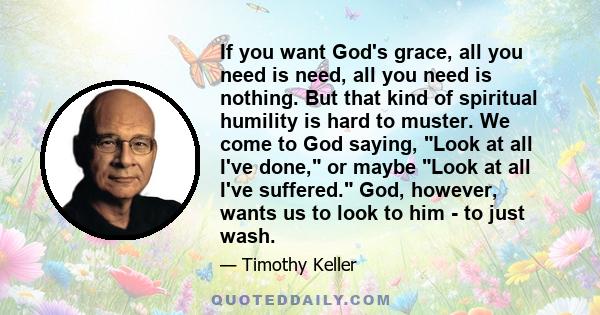 If you want God's grace, all you need is need, all you need is nothing. But that kind of spiritual humility is hard to muster. We come to God saying, "Look at all I've done," or maybe "Look at all I've suffered." God, however, wants us to look to him - to just wash.

— Timothy Keller

QUOTEDDAILY.COM